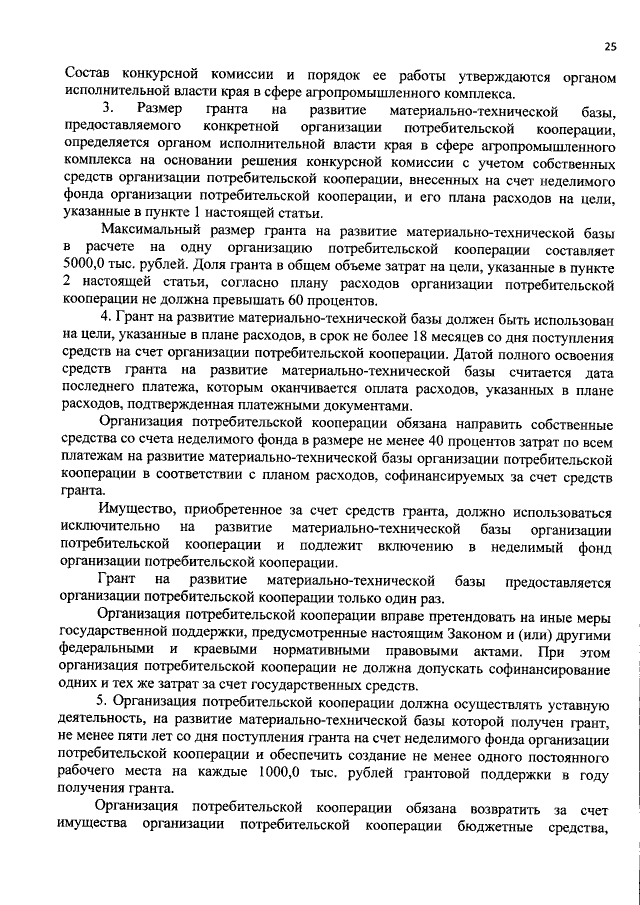 25

Состав конкурсной комиссии и порядок ее работы утверждаются органом исполнительной власти края в сфере агропромышленного комплекса.

3. Размер гранта на развитие материально-технической базы, предоставляемого конкретной организации потребительской кооперации, определяется органом исполнительной власти края в сфере агропромышленного комплекса на основании решения конкурсной комиссии с учетом собственных средств организации потребительской кооперации, внесенных на счет неделимого фонда организации потребительской кооперации, и его плана расходов на цели, указанные в пункте 1 настоящей статьи.

Максимальный размер гранта на развитие материально-технической базы в расчете на одну организацию потребительской кооперации составляет 5000,0 тыс. рублей. Доля гранта в общем объеме затрат на цели, указанные в пункте 2 настоящей статьи, согласно плану расходов организации потребительской кооперации не должна превышать 60 процентов.

4. Грант на развитие материально-технической базы должен быть использован на цели, указанные в плане расходов, в срок не более 18 месяцев со дня поступления средств на счет организации потребительской кооперации. Датой полного освоения средств гранта на развитие материально-технической базы считается дата последнего платежа, которым оканчивается оплата расходов, указанных в плане расходов, подтвержденная платежными документами.

Организация потребительской кооперации обязана направить собственные средства со счета неделимого фонда в размере не менее 40 процентов затрат по всем платежам на развитие материально-технической базы организации потребительской кооперации в соответствии с планом расходов, софинансируемых за счет средств гранта.

Имущество, приобретенное за счет средств гранта, должно использоваться исключительно на развитие материально-технической базы организации потребительской кооперации и подлежит включению в неделимый фонд организации потребительской кооперации.

Грант на развитие материально-технической базы предоставляется организации потребительской кооперации только один раз.

Организация потребительской кооперации вправе претендовать на иные меры государственной поддержки, предусмотренные настоящим Законом и (или) другими федеральными и краевыми нормативными правовыми актами. При этом организация потребительской кооперации не должна допускать софинансирование одних и тех же затрат за счет государственных средств.

5. Организация потребительской кооперации должна осуществлять уставную деятельность, на развитие материально-технической базы которой получен грант, не менее пяти лет со дня поступления гранта на счет неделимого фонда организации потребительской кооперации и обеспечить создание не менее одного постоянного рабочего места на каждые 1000,0 тыс. рублей грантовой поддержки в году получения гранта.

Организация потребительской кооперации обязана возвратить за счет имущества организации потребительской кооперации бюджетные средства,